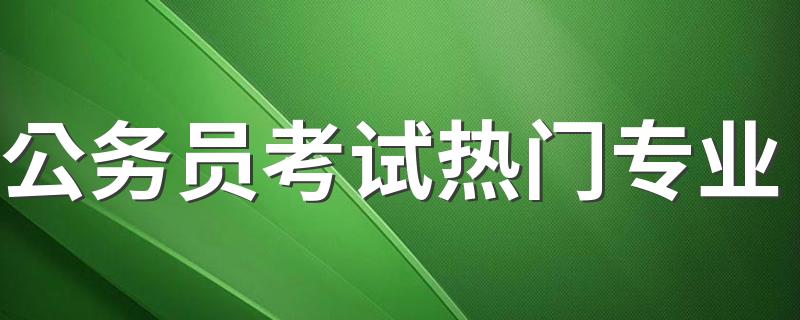 公务员考试热门专业